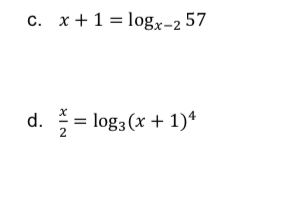 c. $x + 1 = \log_{x-2} 57$

d. $\frac{x}{2} = \log_3(x + 1)^4$